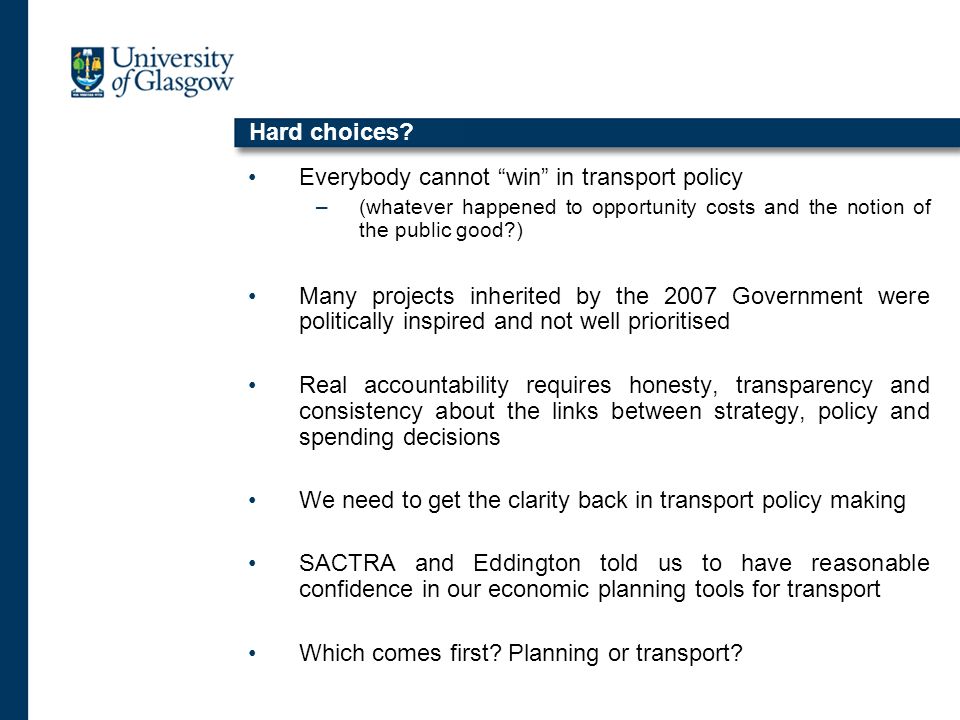 University of Glasgow

Hard choices?

• Everybody cannot “win” in transport policy
– (whatever happened to opportunity costs and the notion of the public good?)

• Many projects inherited by the 2007 Government were politically inspired and not well prioritised

• Real accountability requires honesty, transparency and consistency about the links between strategy, policy and spending decisions

• We need to get the clarity back in transport policy making

• SACTRA and Eddington told us to have reasonable confidence in our economic planning tools for transport

• Which comes first? Planning or transport?